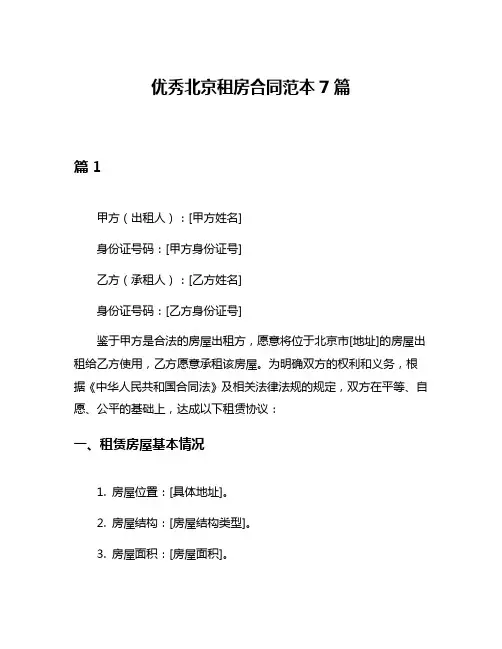 优秀北京租房合同范本 7 篇

篇 1

甲方（出租人）：[甲方姓名]

身份证号码：[甲方身份证号]

乙方（承租人）：[乙方姓名]

身份证号码：[乙方身份证号]

鉴于甲方是合法的房屋出租方，愿意将位于北京市[地址]的房屋出租给乙方使用，乙方愿意承租该房屋。为明确双方的权利和义务，根据《中华人民共和国合同法》及相关法律法规的规定，双方在平等、自愿、公平的基础上，达成以下租赁协议：

一、租赁房屋基本情况

1. 房屋位置：[具体地址]。

2. 房屋结构：[房屋结构类型]。

3. 房屋面积：[房屋面积]。